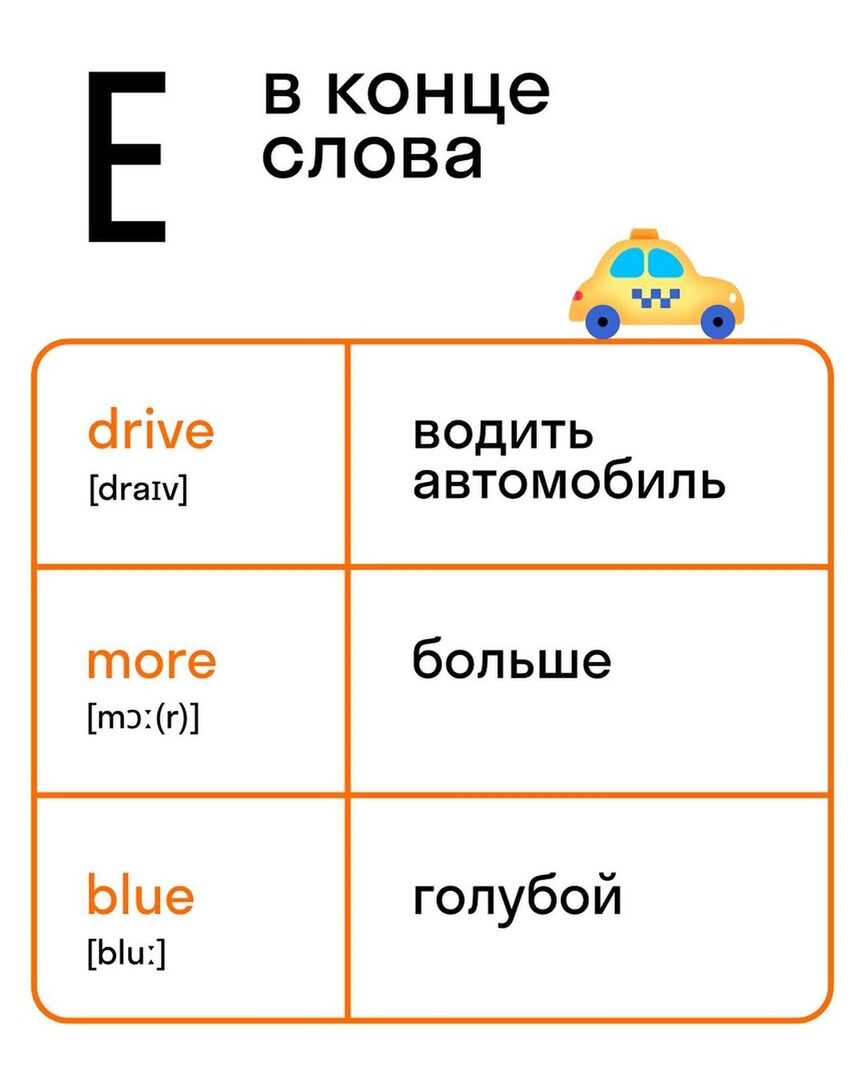 E

в конце
слова

| drive [draɪv] | водить автомобиль |
|---|---|
| more [mɔː(r)] | больше |
| blue [bluː] | голубой |